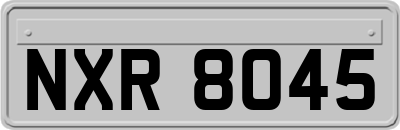 NXR 8045